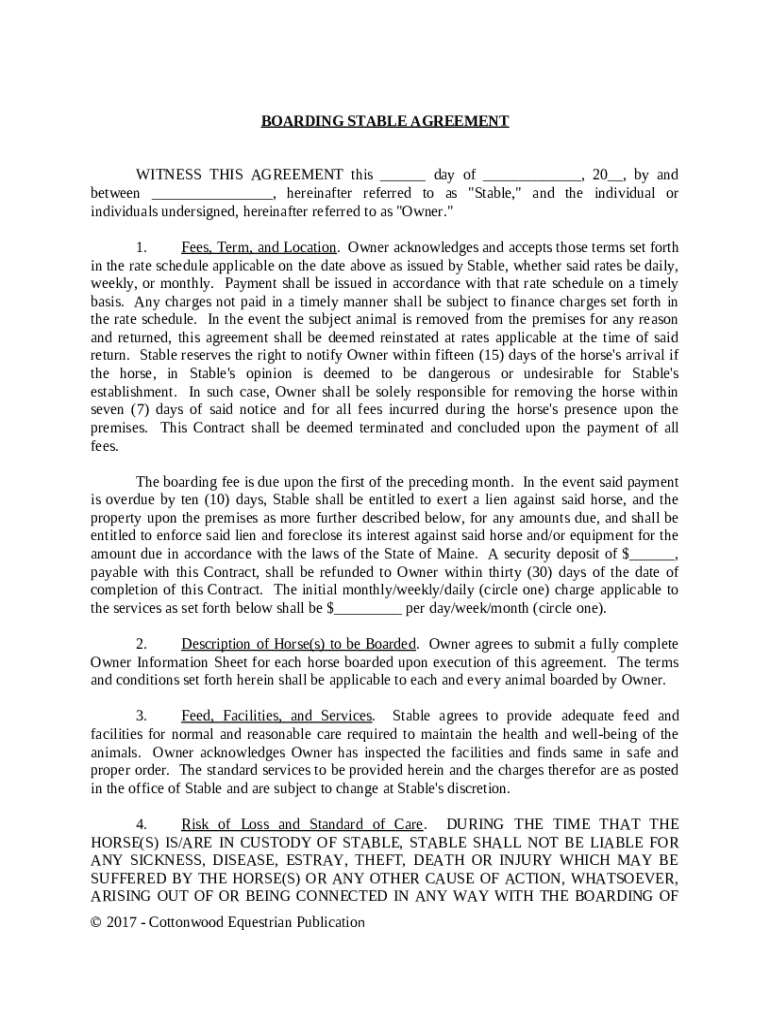 BOARDING STABLE AGREEMENT

WITNESS THIS AGREEMENT this ______ day of _____________, 20__, by and between ________________, hereinafter referred to as "Stable," and the individual or individuals undersigned, hereinafter referred to as "Owner."

1. Fees, Term, and Location. Owner acknowledges and accepts those terms set forth in the rate schedule applicable on the date above as issued by Stable, whether said rates be daily, weekly, or monthly. Payment shall be issued in accordance with that rate schedule on a timely basis. Any charges not paid in a timely manner shall be subject to finance charges set forth in the rate schedule. In the event the subject animal is removed from the premises for any reason and returned, this agreement shall be deemed reinstated at rates applicable at the time of said return. Stable reserves the right to notify Owner within fifteen (15) days of the horse's arrival if the horse, in Stable's opinion is deemed to be dangerous or undesirable for Stable's establishment. In such case, Owner shall be solely responsible for removing the horse within seven (7) days of said notice and for all fees incurred during the horse's presence upon the premises. This Contract shall be deemed terminated and concluded upon the payment of all fees.

The boarding fee is due upon the first of the preceding month. In the event said payment is overdue by ten (10) days, Stable shall be entitled to exert a lien against said horse, and the property upon the premises as more further described below, for any amounts due, and shall be entitled to enforce said lien and foreclose its interest against said horse and/or equipment for the amount due in accordance with the laws of the State of Maine. A security deposit of $______, payable with this Contract, shall be refunded to Owner within thirty (30) days of the date of completion of this Contract. The initial monthly/weekly/daily (circle one) charge applicable to the services as set forth below shall be $_________ per day/week/month (circle one).

2. Description of Horse(s) to be Boarded. Owner agrees to submit a fully complete Owner Information Sheet for each horse boarded upon execution of this agreement. The terms and conditions set forth herein shall be applicable to each and every animal boarded by Owner.

3. Feed, Facilities, and Services. Stable agrees to provide adequate feed and facilities for normal and reasonable care required to maintain the health and well-being of the animals. Owner acknowledges Owner has inspected the facilities and finds same in safe and proper order. The standard services to be provided herein and the charges therefor are as posted in the office of Stable and are subject to change at Stable's discretion.

4. Risk of Loss and Standard of Care. DURING THE TIME THAT THE HORSE(S) IS/ARE IN CUSTODY OF STABLE, STABLE SHALL NOT BE LIABLE FOR ANY SICKNESS, DISEASE, ESTRAY, THEFT, DEATH OR INJURY WHICH MAY BE SUFFERED BY THE HORSE(S) OR ANY OTHER CAUSE OF ACTION, WHATSOEVER, ARISING OUT OF OR BEING CONNECTED IN ANY WAY WITH THE BOARDING OF

© 2017 - Cottonwood Equestrian Publication